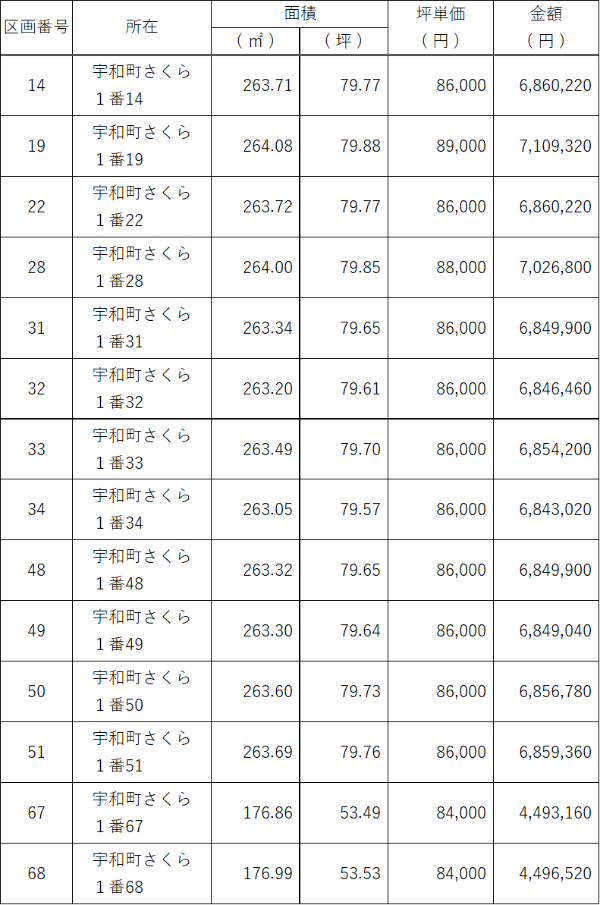 | 区画番号 | 所在 | 面積 |  | 坪単価 | 金額 |
|---|---|---|---|---|---|
|  |  | (㎡) | (坪) | (円) | (円) |
| 14 | 宇和町さくら1番14 | 263.71 | 79.77 | 86,000 | 6,860,220 |
| 19 | 宇和町さくら1番19 | 264.08 | 79.88 | 89,000 | 7,109,320 |
| 22 | 宇和町さくら1番22 | 263.72 | 79.77 | 86,000 | 6,860,220 |
| 28 | 宇和町さくら1番28 | 264.00 | 79.85 | 88,000 | 7,026,800 |
| 31 | 宇和町さくら1番31 | 263.34 | 79.65 | 86,000 | 6,849,900 |
| 32 | 宇和町さくら1番32 | 263.20 | 79.61 | 86,000 | 6,846,460 |
| 33 | 宇和町さくら1番33 | 263.49 | 79.70 | 86,000 | 6,854,200 |
| 34 | 宇和町さくら1番34 | 263.05 | 79.57 | 86,000 | 6,843,020 |
| 48 | 宇和町さくら1番48 | 263.32 | 79.65 | 86,000 | 6,849,900 |
| 49 | 宇和町さくら1番49 | 263.30 | 79.64 | 86,000 | 6,849,040 |
| 50 | 宇和町さくら1番50 | 263.60 | 79.73 | 86,000 | 6,856,780 |
| 51 | 宇和町さくら1番51 | 263.69 | 79.76 | 86,000 | 6,859,360 |
| 67 | 宇和町さくら1番67 | 176.86 | 53.49 | 84,000 | 4,493,160 |
| 68 | 宇和町さくら1番68 | 176.99 | 53.53 | 84,000 | 4,496,520 |